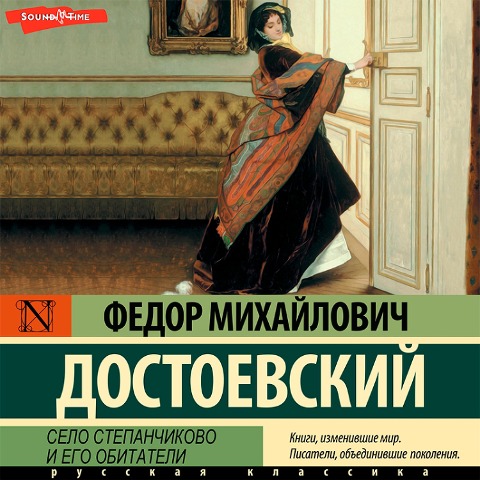 SOUND TIME

N

ФЕДОР МИХАЙЛОВИЧ

ДОСТОЕВСКИЙ

СЕЛО СТЕПАНЧИКОВО И ЕГО ОБИТАТЕЛИ

Книги, изменившие мир. Писатели, объединившие поколения.

русская классика